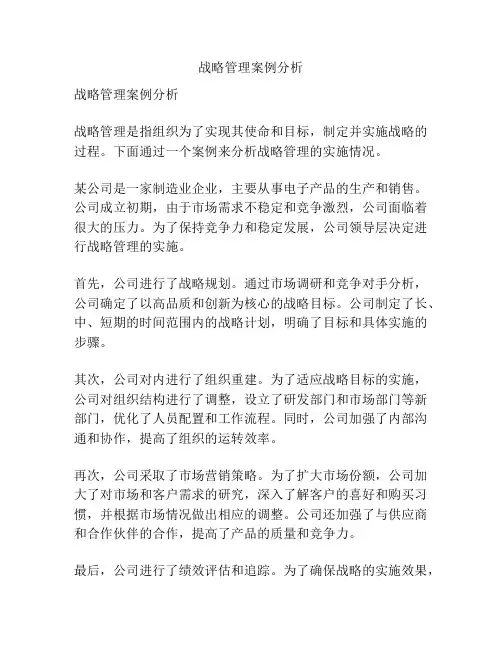 战略管理案例分析

战略管理案例分析

战略管理是指组织为了实现其使命和目标，制定并实施战略的过程。下面通过一个案例来分析战略管理的实施情况。

某公司是一家制造业企业，主要从事电子产品的生产和销售。公司成立初期，由于市场需求不稳定和竞争激烈，公司面临着很大的压力。为了保持竞争力和稳定发展，公司领导层决定进行战略管理的实施。

首先，公司进行了战略规划。通过市场调研和竞争对手分析，公司确定了以高品质和创新为核心的战略目标。公司制定了长、中、短期的时间范围内的战略计划，明确了目标和具体实施的步骤。

其次，公司对内进行了组织重建。为了适应战略目标的实施，公司对组织结构进行了调整，设立了研发部门和市场部门等新部门，优化了人员配置和工作流程。同时，公司加强了内部沟通和协作，提高了组织的运转效率。

再次，公司采取了市场营销策略。为了扩大市场份额，公司加大了对市场和客户需求的研究，深入了解客户的喜好和购买习惯，并根据市场情况做出相应的调整。公司还加强了与供应商和合作伙伴的合作，提高了产品的质量和竞争力。

最后，公司进行了绩效评估和追踪。为了确保战略的实施效果，